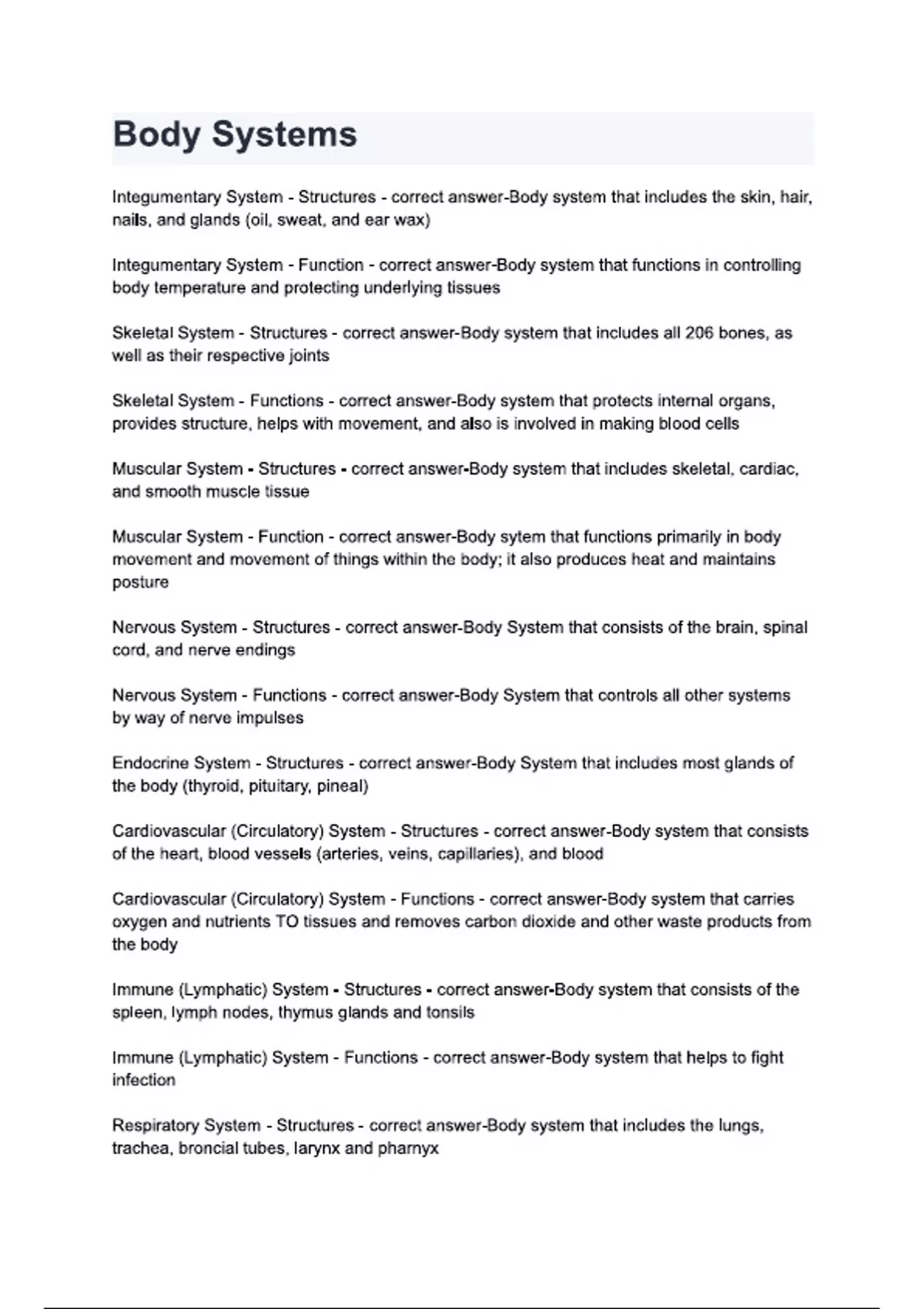 Body Systems

Integumentary System - Structures - correct answer-Body system that includes the skin, hair, nails, and glands (oil, sweat, and ear wax)

Integumentary System - Function - correct answer-Body system that functions in controlling body temperature and protecting underlying tissues

Skeletal System - Structures - correct answer-Body system that includes all 206 bones, as well as their respective joints

Skeletal System - Functions - correct answer-Body system that protects internal organs, provides structure, helps with movement, and also is involved in making blood cells

Muscular System - Structures - correct answer-Body system that includes skeletal, cardiac, and smooth muscle tissue

Muscular System - Function - correct answer-Body sytem that functions primarily in body movement and movement of things within the body; it also produces heat and maintains posture

Nervous System - Structures - correct answer-Body System that consists of the brain, spinal cord, and nerve endings

Nervous System - Functions - correct answer-Body System that controls all other systems by way of nerve impulses

Endocrine System - Structures - correct answer-Body System that includes most glands of the body (thyroid, pituitary, pineal)

Cardiovascular (Circulatory) System - Structures - correct answer-Body system that consists of the heart, blood vessels (arteries, veins, capillaries), and blood

Cardiovascular (Circulatory) System - Functions - correct answer-Body system that carries oxygen and nutrients TO tissues and removes carbon dioxide and other waste products from the body

Immune (Lymphatic) System - Structures - correct answer-Body system that consists of the spleen, lymph nodes, thymus glands and tonsils

Immune (Lymphatic) System - Functions - correct answer-Body system that helps to fight infection

Respiratory System - Structures - correct answer-Body system that includes the lungs, trachea, broncial tubes, larynx and pharnyx